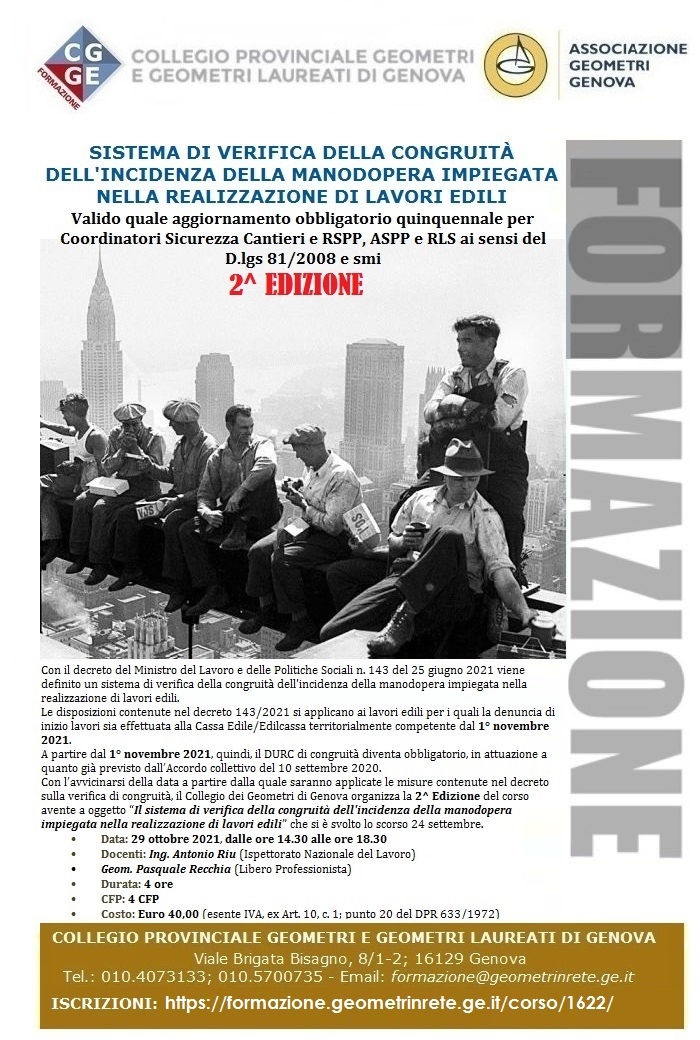 CG GE FORMAZIONE

COLLEGIO PROVINCIALE GEOMETRI E GEOMETRI LAUREATI DI GENOVA

ASSOCIAZIONE GEOMETRI GENOVA

SISTEMA DI VERIFICA DELLA CONGRUITÀ DELL'INCIDENZA DELLA MANODOPERA IMPIEGATA NELLA REALIZZAZIONE DI LAVORI EDILI

Valido quale aggiornamento obbligatorio quinquennale per Coordinatori Sicurezza Cantieri e RSPP, ASPP e RLS ai sensi del D.lgs 81/2008 e smi

2^ EDIZIONE

FORMAZIONE

Con il decreto del Ministro del Lavoro e delle Politiche Sociali n. 143 del 25 giugno 2021 viene definito un sistema di verifica della congruità dell'incidenza della manodopera impiegata nella realizzazione di lavori edili.
Le disposizioni contenute nel decreto 143/2021 si applicano ai lavori edili per i quali la denuncia di inizio lavori sia effettuata alla Cassa Edile/Edilcassa territorialmente competente dal 1° novembre 2021.
A partire dal 1° novembre 2021, quindi, il DURC di congruità diventa obbligatorio, in attuazione a quanto già previsto dall'Accordo collettivo del 10 settembre 2020.
Con l'avvicinarsi della data a partire dalla quale saranno applicate le misure contenute nel decreto sulla verifica di congruità, il Collegio dei Geometri di Genova organizza la 2^ Edizione del corso avente a oggetto "Il sistema di verifica della congruità dell'incidenza della manodopera impiegata nella realizzazione di lavori edili" che si è svolto lo scorso 24 settembre.

• Data: 29 ottobre 2021, dalle ore 14.30 alle ore 18.30
• Docenti: Ing. Antonio Riu (Ispettorato Nazionale del Lavoro)
• Geom. Pasquale Recchia (Libero Professionista)
• Durata: 4 ore
• CFP: 4 CFP
• Costo: Euro 40,00 (esente IVA, ex Art. 10, c. 1; punto 20 del DPR 633/1972)

COLLEGIO PROVINCIALE GEOMETRI E GEOMETRI LAUREATI DI GENOVA
Viale Brigata Bisagno, 8/1-2; 16129 Genova
Tel.: 010.4073133; 010.5700735 - Email: formazione@geometrinrete.ge.it
ISCRIZIONI: https://formazione.geometrinrete.ge.it/corso/1622/